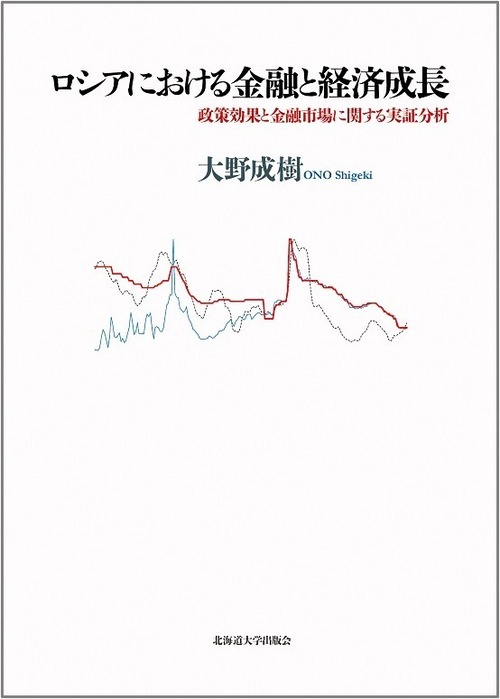 ロシアにおける金融と経済成長

政策効果と金融市場に関する実証分析

大野成樹 ONO Shigeki

北海道大学出版会